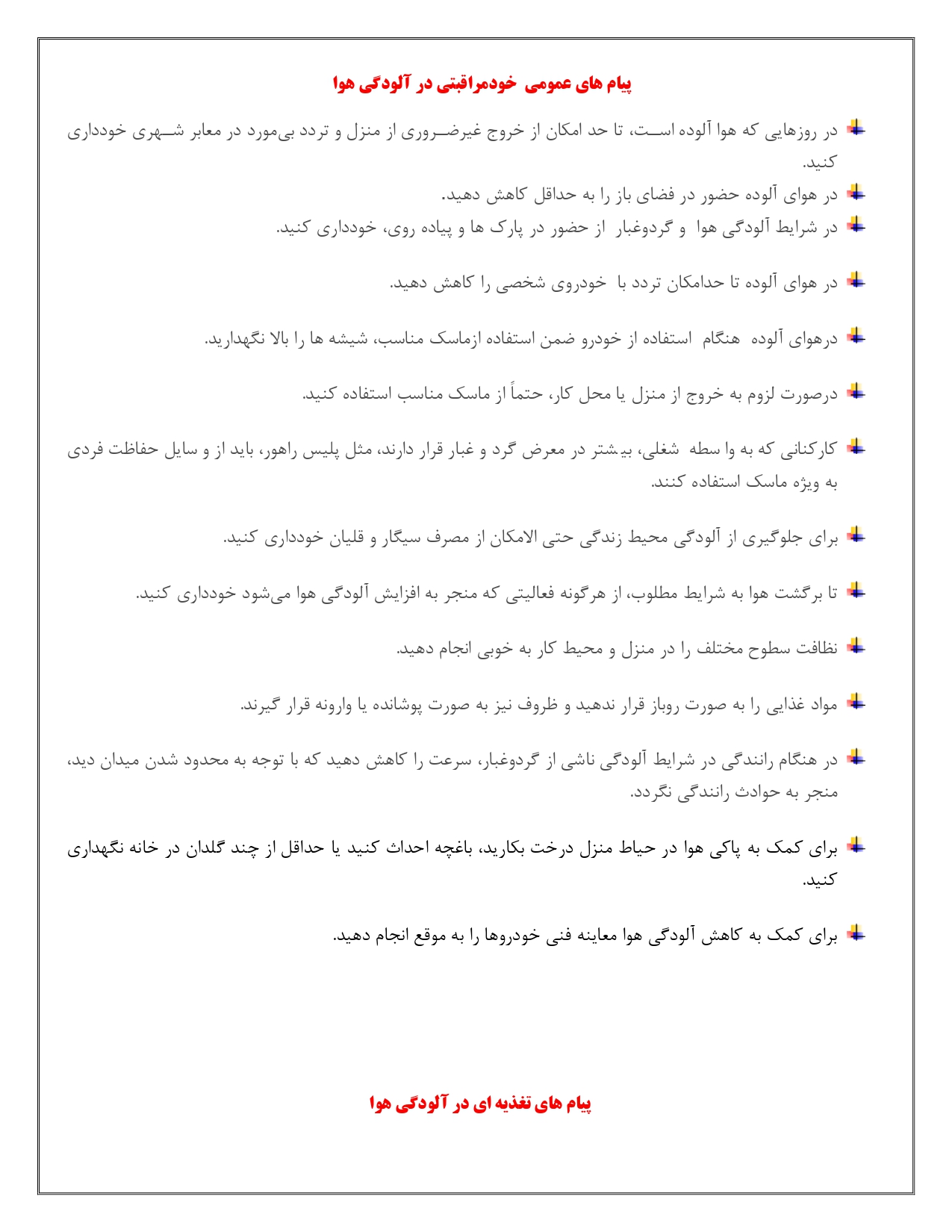 پیام های عمومی خودمراقبتی در آلودگی هوا

در روزهایی که هوا آلوده است، تا حد امکان از خروج غیرضروری از منزل و تردد بی‌مورد در معابر شهری خودداری کنید.

در هوای آلوده حضور در فضای باز را به حداقل کاهش دهید.

در شرایط آلودگی هوا و گردوغبار از حضور در پارک ها و پیاده روی، خودداری کنید.

در هوای آلوده تا حدامکان تردد با خودروی شخصی را کاهش دهید.

درهوای آلوده هنگام استفاده از خودرو ضمن استفاده ازماسک مناسب، شیشه ها را بالا نگهدارید.

درصورت لزوم به خروج از منزل یا محل کار، حتماً از ماسک مناسب استفاده کنید.

کارکنانی که به وا سطه شغلی، بیشتر در معرض گرد و غبار قرار دارند، مثل پلیس راهور، باید از و سایل حفاظت فردی به ویژه ماسک استفاده کنند.

برای جلوگیری از آلودگی محیط زندگی حتی الامکان از مصرف سیگار و قلیان خودداری کنید.

تا برگشت هوا به شرایط مطلوب، از هرگونه فعالیتی که منجر به افزایش آلودگی هوا می‌شود خودداری کنید.

نظافت سطوح مختلف را در منزل و محیط کار به خوبی انجام دهید.

مواد غذایی را به صورت روباز قرار ندهید و ظروف نیز به صورت پوشانده یا وارونه قرار گیرند.

در هنگام رانندگی در شرایط آلودگی ناشی از گردوغبار، سرعت را کاهش دهید که با توجه به محدود شدن میدان دید، منجر به حوادث رانندگی نگردد.

برای کمک به پاکی هوا در حیاط منزل درخت بکارید، باغچه احداث کنید یا حداقل از چند گلدان در خانه نگهداری کنید.

برای کمک به کاهش آلودگی هوا معاینه فنی خودروها را به موقع انجام دهید.

پیام های تغذیه ای در آلودگی هوا